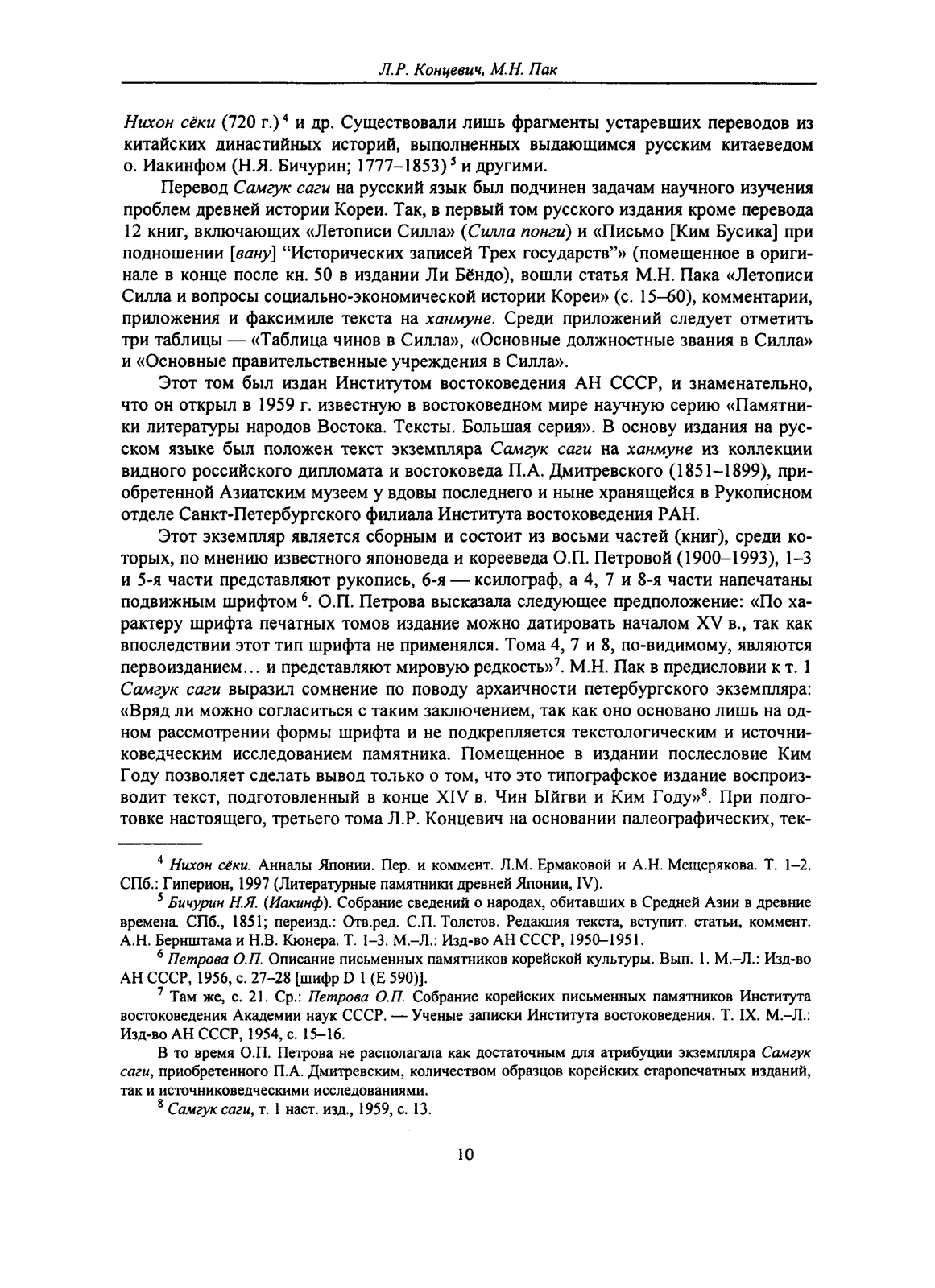 Л.Р. Концевич, М.Н. Пак

Нихон сёки (720 г.)$^4$ и др. Существовали лишь фрагменты устаревших переводов из китайских династийных историй, выполненных выдающимся русским китаеведом о. Иакинфом (Н.Я. Бичурин; 1777–1853)$^5$ и другими.

Перевод Самгук саги на русский язык был подчинен задачам научного изучения проблем древней истории Кореи. Так, в первый том русского издания кроме перевода 12 книг, включающих «Летописи Силла» (Силла понги) и «Письмо [Ким Бусика] при подношении [вану] "Исторических записей Трех государств"» (помещенное в оригинале в конце после кн. 50 в издании Ли Бёндо), вошли статья М.Н. Пака «Летописи Силла и вопросы социально-экономической истории Кореи» (с. 15–60), комментарии, приложения и факсимиле текста на ханмуне. Среди приложений следует отметить три таблицы — «Таблица чинов в Силла», «Основные должностные звания в Силла» и «Основные правительственные учреждения в Силла».

Этот том был издан Институтом востоковедения АН СССР, и знаменательно, что он открыл в 1959 г. известную в востоковедном мире научную серию «Памятники литературы народов Востока. Тексты. Большая серия». В основу издания на русском языке был положен текст экземпляра Самгук саги на ханмуне из коллекции видного российского дипломата и востоковеда П.А. Дмитревского (1851–1899), приобретенной Азиатским музеем у вдовы последнего и ныне хранящейся в Рукописном отделе Санкт-Петербургского филиала Института востоковедения РАН.

Этот экземпляр является сборным и состоит из восьми частей (книг), среди которых, по мнению известного японоведа и корееведа О.П. Петровой (1900–1993), 1–3 и 5-я части представляют рукопись, 6-я — ксилограф, а 4, 7 и 8-я части напечатаны подвижным шрифтом$^6$. О.П. Петрова высказала следующее предположение: «По характеру шрифта печатных томов издание можно датировать началом XV в., так как впоследствии этот тип шрифта не применялся. Тома 4, 7 и 8, по-видимому, являются первоизданием... и представляют мировую редкость»$^7$. М.Н. Пак в предисловии к т. 1 Самгук саги выразил сомнение по поводу архаичности петербургского экземпляра: «Вряд ли можно согласиться с таким заключением, так как оно основано лишь на одном рассмотрении формы шрифта и не подкрепляется текстологическим и источниковедческим исследованием памятника. Помещенное в издании послесловие Ким Году позволяет сделать вывод только о том, что это типографское издание воспроизводит текст, подготовленный в конце XIV в. Чин Ыйгви и Ким Году»$^8$. При подготовке настоящего, третьего тома Л.Р. Концевич на основании палеографических, тек-

$^4$ Нихон сёки. Анналы Японии. Пер. и коммент. Л.М. Ермаковой и А.Н. Мещерякова. Т. 1–2. СПб.: Гиперион, 1997 (Литературные памятники древней Японии, IV).

$^5$ Бичурин Н.Я. (Иакинф). Собрание сведений о народах, обитавших в Средней Азии в древние времена. СПб., 1851; переизд.: Отв.ред. С.П. Толстов. Редакция текста, вступит. статьи, коммент. А.Н. Бернштама и Н.В. Кюнера. Т. 1–3. М.–Л.: Изд-во АН СССР, 1950–1951.

$^6$ Петрова О.П. Описание письменных памятников корейской культуры. Вып. 1. М.–Л.: Изд-во АН СССР, 1956, с. 27–28 [шифр D 1 (E 590)].

$^7$ Там же, с. 21. Ср.: Петрова О.П. Собрание корейских письменных памятников Института востоковедения Академии наук СССР. — Ученые записки Института востоковедения. Т. IX. М.–Л.: Изд-во АН СССР, 1954, с. 15–16.

В то время О.П. Петрова не располагала как достаточным для атрибуции экземпляра Самгук саги, приобретенного П.А. Дмитревским, количеством образцов корейских старопечатных изданий, так и источниковедческими исследованиями.

$^8$ Самгук саги, т. 1 наст. изд., 1959, с. 13.

10